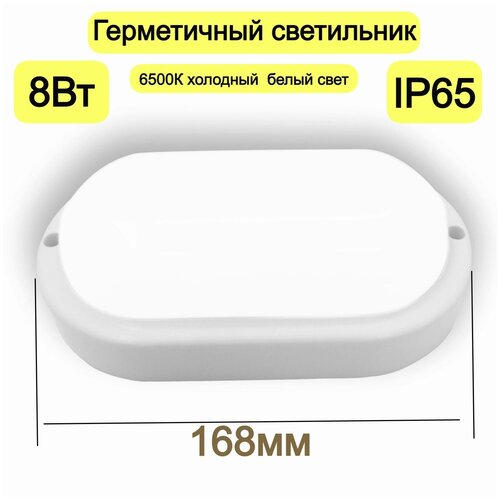 Герметичный светильник

8Вт

6500К холодный белый свет

IP65

168мм